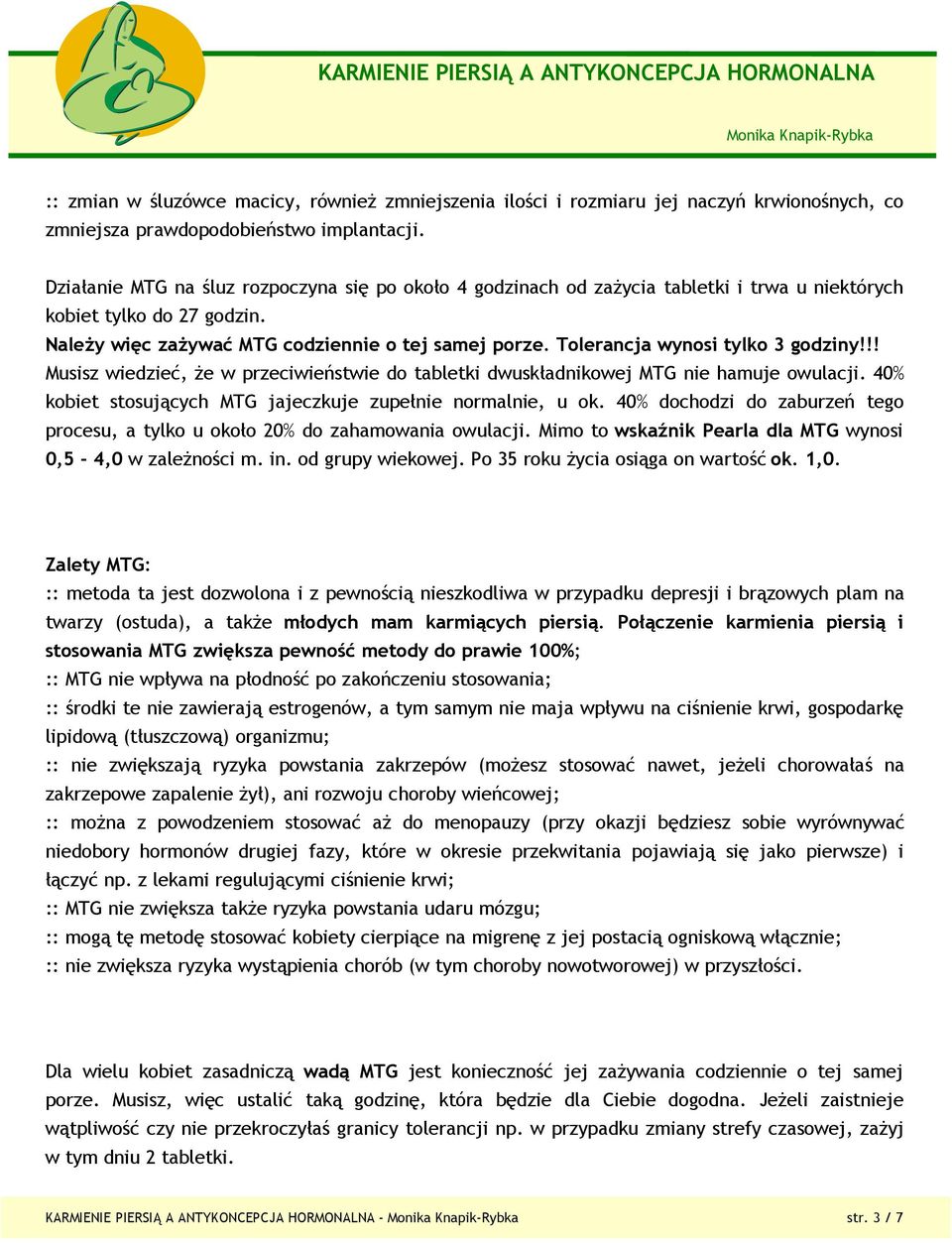 KARMIENIE PIERSIĄ A ANTYKONCEPCJA HORMONALNA

Monika Knapik-Rybka

:: zmian w śluzówce macicy, również zmniejszenia ilości i rozmiaru jej naczyń krwionośnych, co zmniejsza prawdopodobieństwo implantacji.

Działanie MTG na śluz rozpoczyna się po około 4 godzinach od zażycia tabletki i trwa u niektórych kobiet tylko do 27 godzin.
Należy więc zażywać MTG codziennie o tej samej porze. Tolerancja wynosi tylko 3 godziny!!!
Musisz wiedzieć, że w przeciwieństwie do tabletki dwuskładnikowej MTG nie hamuje owulacji. 40% kobiet stosujących MTG jajeczkuje zupełnie normalnie, u ok. 40% dochodzi do zaburzeń tego procesu, a tylko u około 20% do zahamowania owulacji. Mimo to wskaźnik Pearla dla MTG wynosi 0,5 – 4,0 w zależności m. in. od grupy wiekowej. Po 35 roku życia osiąga on wartość ok. 1,0.

Zalety MTG:
:: metoda ta jest dozwolona i z pewnością nieszkodliwa w przypadku depresji i brązowych plam na twarzy (ostuda), a także młodych mam karmiących piersią. Połączenie karmienia piersią i stosowania MTG zwiększa pewność metody do prawie 100%;
:: MTG nie wpływa na płodność po zakończeniu stosowania;
:: środki te nie zawierają estrogenów, a tym samym nie maja wpływu na ciśnienie krwi, gospodarkę lipidową (tłuszczową) organizmu;
:: nie zwiększają ryzyka powstania zakrzepów (możesz stosować nawet, jeżeli chorowałaś na zakrzepowe zapalenie żył), ani rozwoju choroby wieńcowej;
:: można z powodzeniem stosować aż do menopauzy (przy okazji będziesz sobie wyrównywać niedobory hormonów drugiej fazy, które w okresie przekwitania pojawiają się jako pierwsze) i łączyć np. z lekami regulującymi ciśnienie krwi;
:: MTG nie zwiększa także ryzyka powstania udaru mózgu;
:: mogą tę metodę stosować kobiety cierpiące na migrenę z jej postacią ogniskową włącznie;
:: nie zwiększa ryzyka wystąpienia chorób (w tym choroby nowotworowej) w przyszłości.

Dla wielu kobiet zasadniczą wadą MTG jest konieczność jej zażywania codziennie o tej samej porze. Musisz, więc ustalić taką godzinę, która będzie dla Ciebie dogodna. Jeżeli zaistnieje wątpliwość czy nie przekroczyłaś granicy tolerancji np. w przypadku zmiany strefy czasowej, zażyj w tym dniu 2 tabletki.

KARMIENIE PIERSIĄ A ANTYKONCEPCJA HORMONALNA - Monika Knapik-Rybka str. 3 / 7